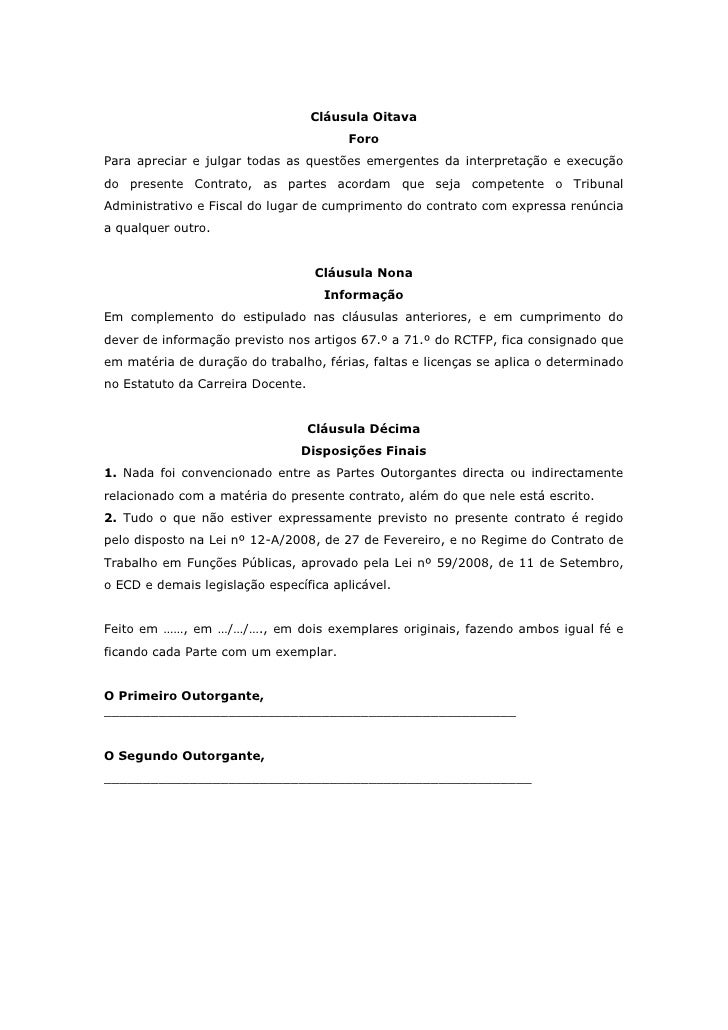 Cláusula Oitava
Foro

Para apreciar e julgar todas as questões emergentes da interpretação e execução do presente Contrato, as partes acordam que seja competente o Tribunal Administrativo e Fiscal do lugar de cumprimento do contrato com expressa renúncia a qualquer outro.

Cláusula Nona
Informação

Em complemento do estipulado nas cláusulas anteriores, e em cumprimento do dever de informação previsto nos artigos 67.º a 71.º do RCTFP, fica consignado que em matéria de duração do trabalho, férias, faltas e licenças se aplica o determinado no Estatuto da Carreira Docente.

Cláusula Décima
Disposições Finais

**1.** Nada foi convencionado entre as Partes Outorgantes directa ou indirectamente relacionado com a matéria do presente contrato, além do que nele está escrito.
**2.** Tudo o que não estiver expressamente previsto no presente contrato é regido pelo disposto na Lei nº 12-A/2008, de 27 de Fevereiro, e no Regime do Contrato de Trabalho em Funções Públicas, aprovado pela Lei nº 59/2008, de 11 de Setembro, o ECD e demais legislação específica aplicável.

Feito em ……, em …/…/…., em dois exemplares originais, fazendo ambos igual fé e ficando cada Parte com um exemplar.

O Primeiro Outorgante,
_______________________________________________________

O Segundo Outorgante,
_________________________________________________________